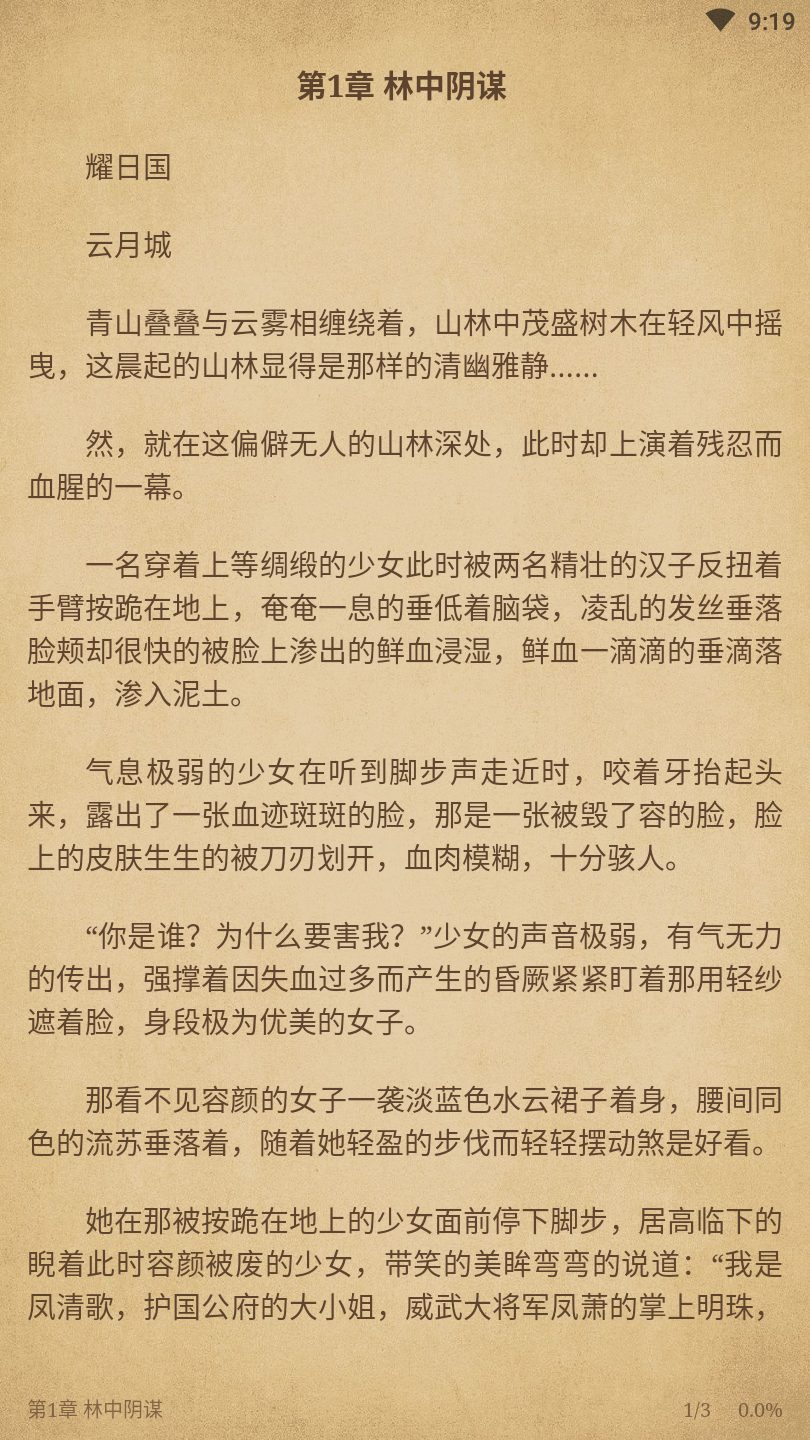 9:19

第1章 林中阴谋

耀日国

云月城

青山叠叠与云雾相缠绕着，山林中茂盛树木在轻风中摇曳，这晨起的山林显得是那样的清幽雅静……

然，就在这偏僻无人的山林深处，此时却上演着残忍而血腥的一幕。

一名穿着上等绸缎的少女此时被两名精壮的汉子反扭着手臂按跪在地上，奄奄一息的垂低着脑袋，凌乱的发丝垂落脸颊却很快的被脸上渗出的鲜血浸湿，鲜血一滴滴的垂滴落地面，渗入泥土。

气息极弱的少女在听到脚步声走近时，咬着牙抬起头来，露出了一张血迹斑斑的脸，那是一张被毁了容的脸，脸上的皮肤生生的被刀刃划开，血肉模糊，十分骇人。

“你是谁？为什么要害我？”少女的声音极弱，有气无力的传出，强撑着因失血过多而产生的昏厥紧紧盯着那用轻纱遮着脸，身段极为优美的女子。

那看不见容颜的女子一袭淡蓝色水云裙子着身，腰间同色的流苏垂落着，随着她轻盈的步伐而轻轻摆动煞是好看。

她在那被按跪在地上的少女面前停下脚步，居高临下的睨着此时容颜被废的少女，带笑的美眸弯弯的说道：“我是凤清歌，护国公府的大小姐，威武大将军凤萧的掌上明珠，

第1章 林中阴谋 1/3 0.0%